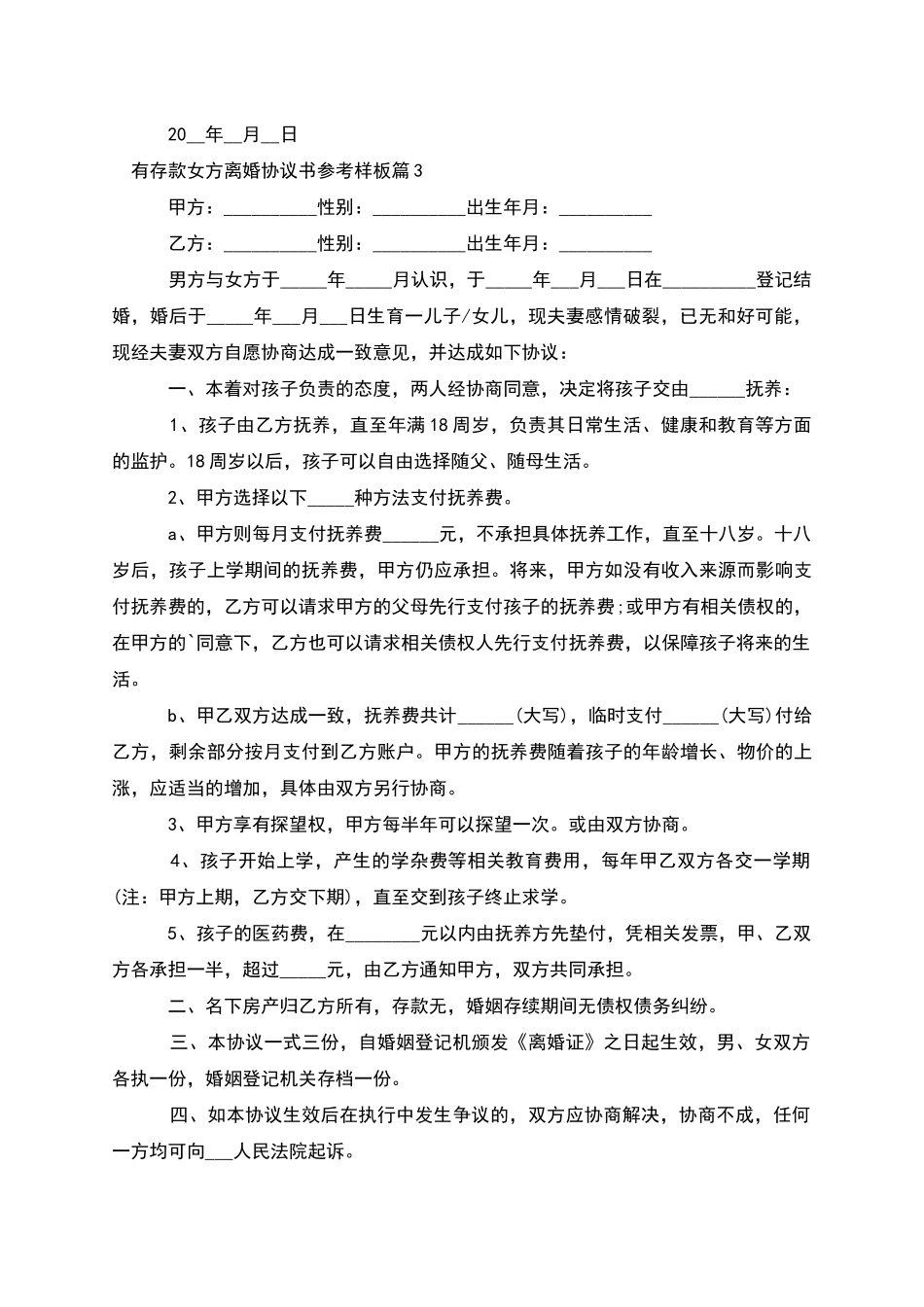 20__年__月__日

有存款女方离婚协议书参考样板篇3

甲方：__________性别：__________出生年月：__________

乙方：__________性别：__________出生年月：__________

男方与女方于_____年_____月认识，于_____年___月___日在__________登记结婚，婚后于_____年___月___日生育一儿子/女儿，现夫妻感情破裂，已无和好可能，现经夫妻双方自愿协商达成一致意见，并达成如下协议：

一、本着对孩子负责的态度，两人经协商同意，决定将孩子交由______抚养：

1、孩子由乙方抚养，直至年满18周岁，负责其日常生活、健康和教育等方面的监护。18周岁以后，孩子可以自由选择随父、随母生活。

2、甲方选择以下_____种方法支付抚养费。

a、甲方则每月支付抚养费______元，不承担具体抚养工作，直至十八岁。十八岁后，孩子上学期间的抚养费，甲方仍应承担。将来，甲方如没有收入来源而影响支付抚养费的，乙方可以请求甲方的父母先行支付孩子的抚养费;或甲方有相关债权的，在甲方的`同意下，乙方也可以请求相关债权人先行支付抚养费，以保障孩子将来的生活。

b、甲乙双方达成一致，抚养费共计______(大写)，临时支付______(大写)付给乙方，剩余部分按月支付到乙方账户。甲方的抚养费随着孩子的年龄增长、物价的上涨，应适当的增加，具体由双方另行协商。

3、甲方享有探望权，甲方每半年可以探望一次。或由双方协商。

4、孩子开始上学，产生的学杂费等相关教育费用，每年甲乙双方各交一学期(注：甲方上期，乙方交下期)，直至交到孩子终止求学。

5、孩子的医药费，在________元以内由抚养方先垫付，凭相关发票，甲、乙双方各承担一半，超过_____元，由乙方通知甲方，双方共同承担。

二、名下房产归乙方所有，存款无，婚姻存续期间无债权债务纠纷。

三、本协议一式三份，自婚姻登记机颁发《离婚证》之日起生效，男、女双方各执一份，婚姻登记机关存档一份。

四、如本协议生效后在执行中发生争议的，双方应协商解决，协商不成，任何一方均可向___人民法院起诉。